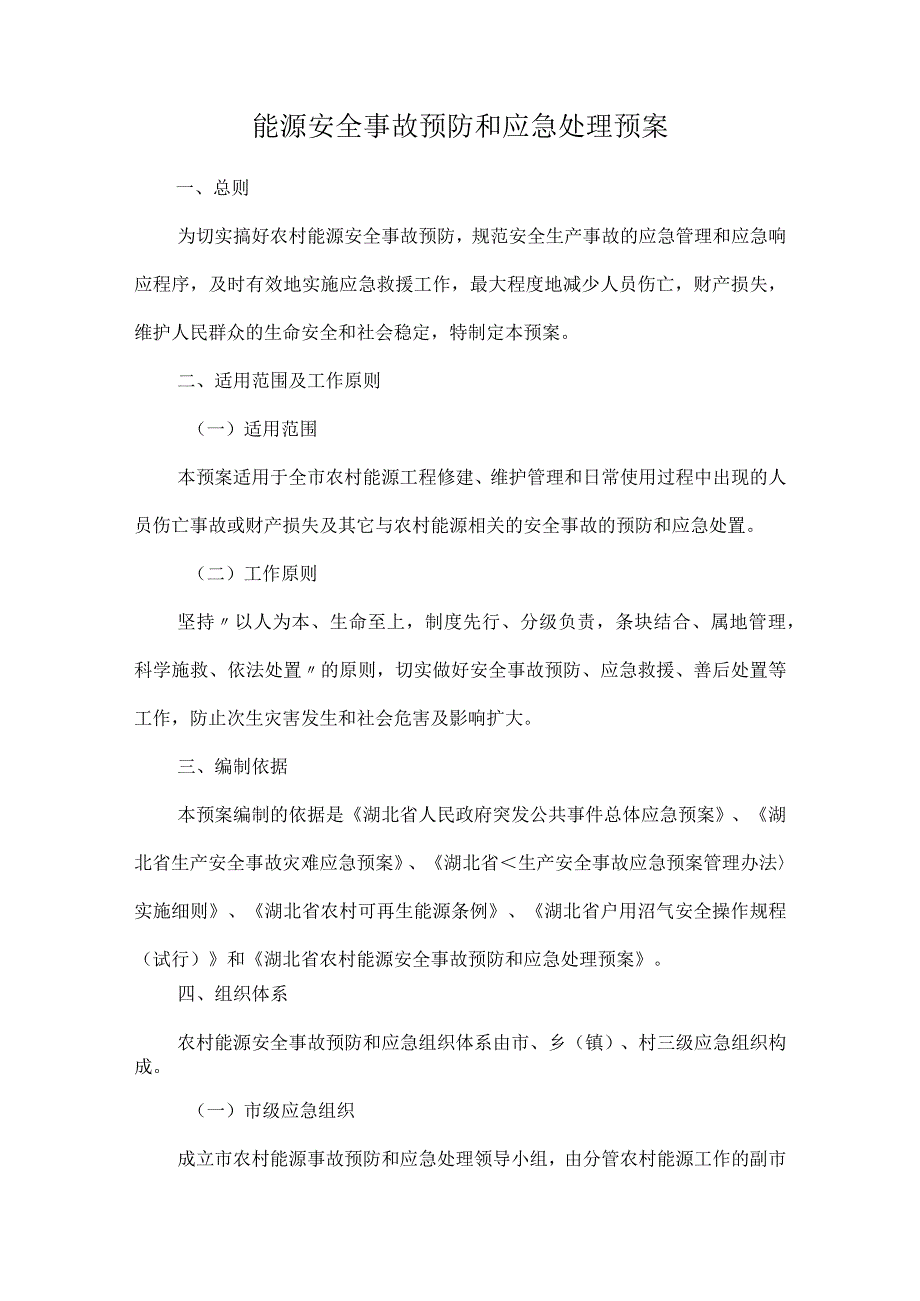 能源安全事故预防和应急处理预案

一、总则

为切实搞好农村能源安全事故预防，规范安全生产事故的应急管理和应急响应程序，及时有效地实施应急救援工作，最大程度地减少人员伤亡，财产损失，维护人民群众的生命安全和社会稳定，特制定本预案。

二、适用范围及工作原则

（一）适用范围

本预案适用于全市农村能源工程修建、维护管理和日常使用过程中出现的人员伤亡事故或财产损失及其它与农村能源相关的安全事故的预防和应急处置。

（二）工作原则

坚持〃以人为本、生命至上，制度先行、分级负责，条块结合、属地管理，科学施救、依法处置〃的原则，切实做好安全事故预防、应急救援、善后处置等工作，防止次生灾害发生和社会危害及影响扩大。

三、编制依据

本预案编制的依据是《湖北省人民政府突发公共事件总体应急预案》、《湖北省生产安全事故灾难应急预案》、《湖北省＜生产安全事故应急预案管理办法〉实施细则》、《湖北省农村可再生能源条例》、《湖北省户用沼气安全操作规程（试行）》和《湖北省农村能源安全事故预防和应急处理预案》。

四、组织体系

农村能源安全事故预防和应急组织体系由市、乡（镇）、村三级应急组织构成。

（一）市级应急组织

成立市农村能源事故预防和应急处理领导小组，由分管农村能源工作的副市